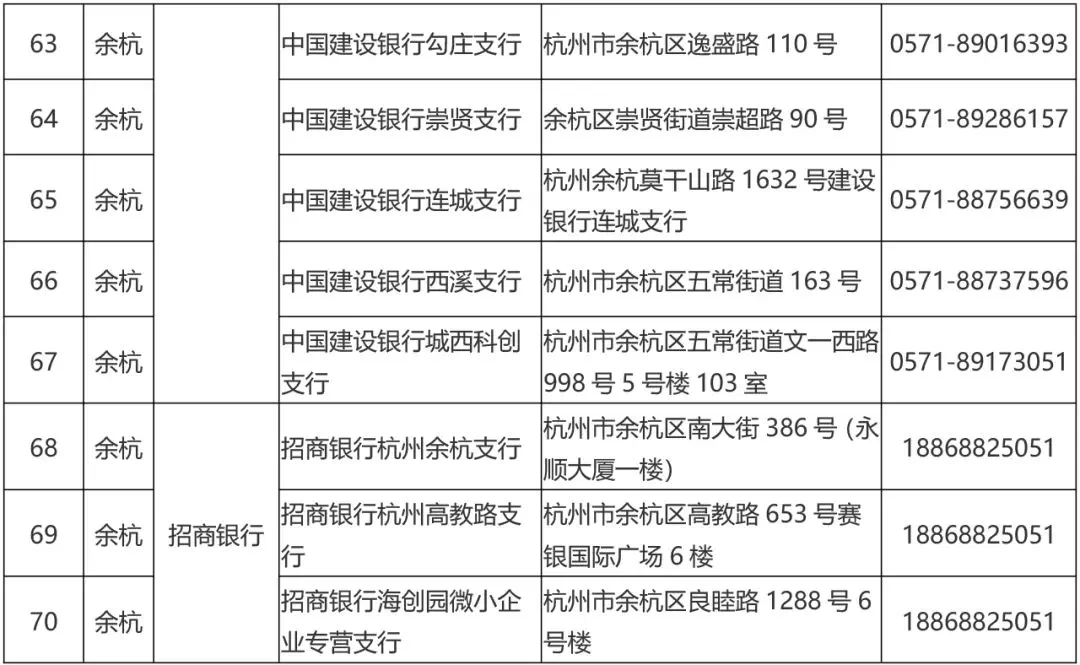 | 63 | 余杭 |  | 中国建设银行勾庄支行 | 杭州市余杭区逸盛路110号 | 0571-89016393 |
|---|---|---|---|---|---|
| 64 | 余杭 |  | 中国建设银行崇贤支行 | 余杭区崇贤街道崇超路90号 | 0571-89286157 |
| 65 | 余杭 |  | 中国建设银行连城支行 | 杭州余杭莫干山路1632号建设银行连城支行 | 0571-88756639 |
| 66 | 余杭 |  | 中国建设银行西溪支行 | 杭州市余杭区五常街道163号 | 0571-88737596 |
| 67 | 余杭 |  | 中国建设银行城西科创支行 | 杭州市余杭区五常街道文一西路998号5号楼103室 | 0571-89173051 |
| 68 | 余杭 | 招商银行 | 招商银行杭州余杭支行 | 杭州市余杭区南大街386号(永顺大厦一楼) | 18868825051 |
| 69 | 余杭 |  | 招商银行杭州高教路支行 | 杭州市余杭区高教路653号赛银国际广场6楼 | 18868825051 |
| 70 | 余杭 |  | 招商银行海创园微小企业专营支行 | 杭州市余杭区良睦路1288号6号楼 | 18868825051 |